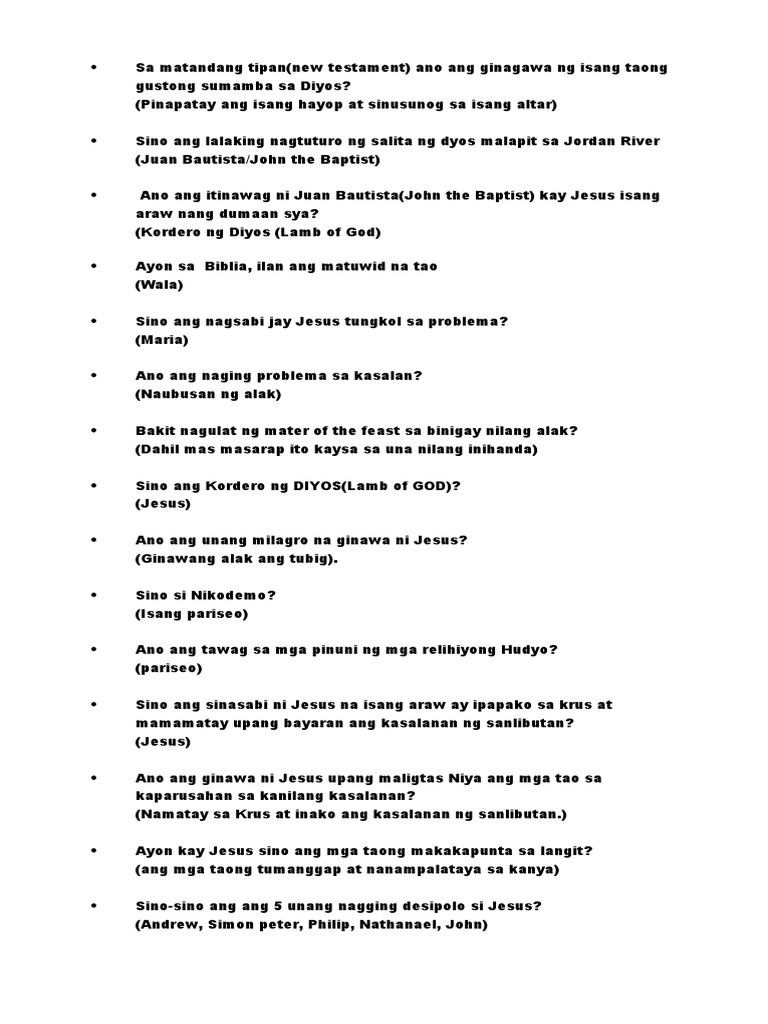 • Sa matandang tipan(new testament) ano ang ginagawa ng isang taong gustong sumamba sa Diyos?
(Pinapatay ang isang hayop at sinusunog sa isang altar)

• Sino ang lalaking nagtuturo ng salita ng dyos malapit sa Jordan River
(Juan Bautista/John the Baptist)

• Ano ang itinawag ni Juan Bautista(John the Baptist) kay Jesus isang araw nang dumaan sya?
(Kordero ng Diyos (Lamb of God)

• Ayon sa Biblia, ilan ang matuwid na tao
(Wala)

• Sino ang nagsabi jay Jesus tungkol sa problema?
(Maria)

• Ano ang naging problema sa kasalan?
(Naubusan ng alak)

• Bakit nagulat ng mater of the feast sa binigay nilang alak?
(Dahil mas masarap ito kaysa sa una nilang inihanda)

• Sino ang Kordero ng DIYOS(Lamb of GOD)?
(Jesus)

• Ano ang unang milagro na ginawa ni Jesus?
(Ginawang alak ang tubig).

• Sino si Nikodemo?
(Isang pariseo)

• Ano ang tawag sa mga pinuni ng mga relihiyong Hudyo?
(pariseo)

• Sino ang sinasabi ni Jesus na isang araw ay ipapako sa krus at mamamatay upang bayaran ang kasalanan ng sanlibutan?
(Jesus)

• Ano ang ginawa ni Jesus upang maligtas Niya ang mga tao sa kaparusahan sa kanilang kasalanan?
(Namatay sa Krus at inako ang kasalanan ng sanlibutan.)

• Ayon kay Jesus sino ang mga taong makakapunta sa langit?
(ang mga taong tumanggap at nanampalataya sa kanya)

• Sino-sino ang ang 5 unang nagging desipolo si Jesus?
(Andrew, Simon peter, Philip, Nathanael, John)